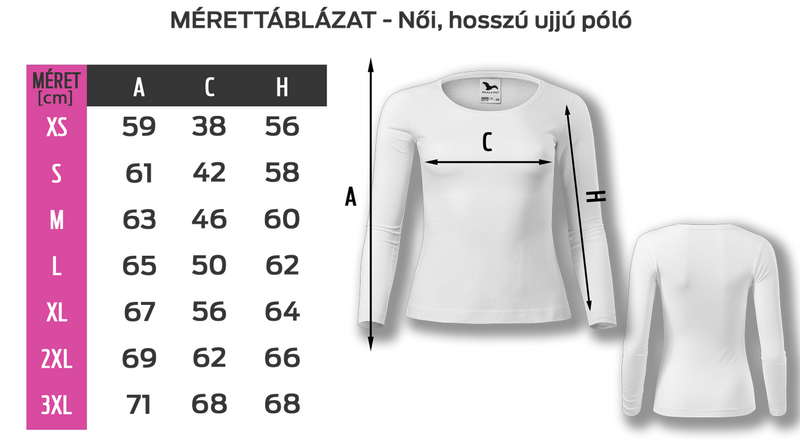 MÉRETTÁBLÁZAT - Női, hosszú ujjú póló

| MÉRET [cm] | A | C | H |
|---|---|---|---|
| XS | 59 | 38 | 56 |
| S | 61 | 42 | 58 |
| M | 63 | 46 | 60 |
| L | 65 | 50 | 62 |
| XL | 67 | 56 | 64 |
| 2XL | 69 | 62 | 66 |
| 3XL | 71 | 68 | 68 |

A

C

H